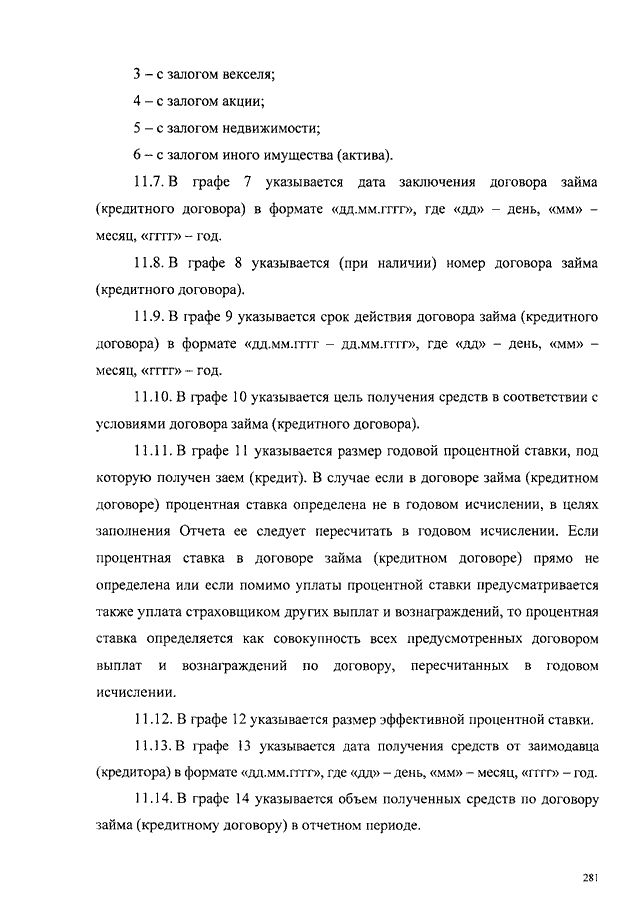 3 – с залогом векселя;

4 – с залогом акции;

5 – с залогом недвижимости;

6 – с залогом иного имущества (актива).

11.7. В графе 7 указывается дата заключения договора займа (кредитного договора) в формате «дд.мм.гггг», где «дд» – день, «мм» – месяц, «гггг» – год.

11.8. В графе 8 указывается (при наличии) номер договора займа (кредитного договора).

11.9. В графе 9 указывается срок действия договора займа (кредитного договора) в формате «дд.мм.гггг – дд.мм.гггг», где «дд» – день, «мм» – месяц, «гггг» – год.

11.10. В графе 10 указывается цель получения средств в соответствии с условиями договора займа (кредитного договора).

11.11. В графе 11 указывается размер годовой процентной ставки, под которую получен заем (кредит). В случае если в договоре займа (кредитном договоре) процентная ставка определена не в годовом исчислении, в целях заполнения Отчета ее следует пересчитать в годовом исчислении. Если процентная ставка в договоре займа (кредитном договоре) прямо не определена или если помимо уплаты процентной ставки предусматривается также уплата страховщиком других выплат и вознаграждений, то процентная ставка определяется как совокупность всех предусмотренных договором выплат и вознаграждений по договору, пересчитанных в годовом исчислении.

11.12. В графе 12 указывается размер эффективной процентной ставки.

11.13. В графе 13 указывается дата получения средств от заимодавца (кредитора) в формате «дд.мм.гггг», где «дд» – день, «мм» – месяц, «гггг» – год.

11.14. В графе 14 указывается объем полученных средств по договору займа (кредитному договору) в отчетном периоде.

281